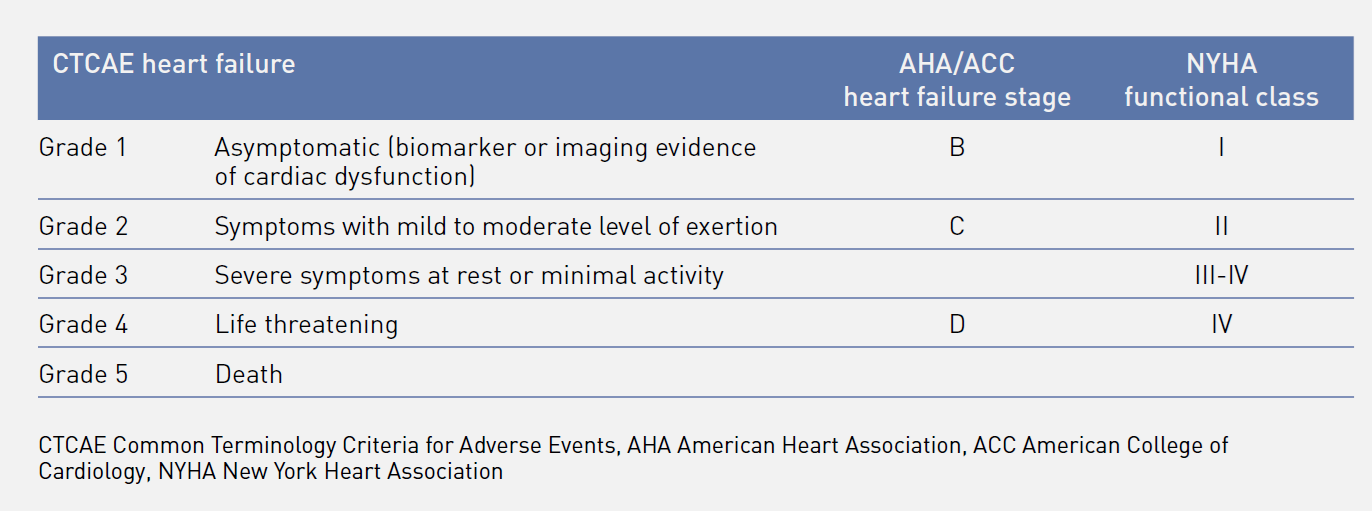 | CTCAE heart failure | | AHA/ACC heart failure stage | NYHA functional class |
|---|---|---|---|
| Grade 1 | Asymptomatic (biomarker or imaging evidence of cardiac dysfunction) | B | I |
| Grade 2 | Symptoms with mild to moderate level of exertion | C | II |
| Grade 3 | Severe symptoms at rest or minimal activity | | III-IV |
| Grade 4 | Life threatening | D | IV |
| Grade 5 | Death | | |

CTCAE Common Terminology Criteria for Adverse Events, AHA American Heart Association, ACC American College of Cardiology, NYHA New York Heart Association